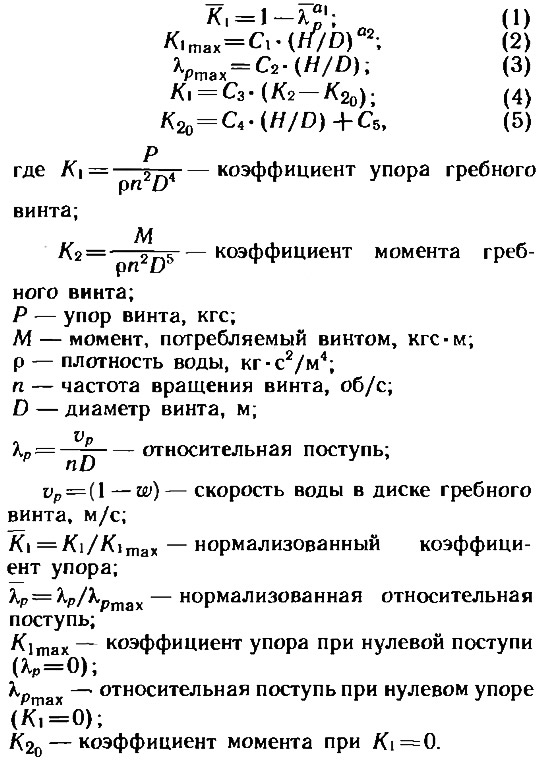 $\overline{K}_1 = 1 - \overline{\lambda}_p^{a_1}$; (1)

$K_{1\max} = C_1 \cdot (H/D)^{a_2}$; (2)

$\lambda_{p\max} = C_2 \cdot (H/D)$; (3)

$K_1 = C_3 \cdot (K_2 - K_{2_0})$; (4)

$K_{2_0} = C_4 \cdot (H/D) + C_5$, (5)

где $K_1 = \frac{P}{\rho n^2 D^4}$ — коэффициент упора гребного винта;

$K_2 = \frac{M}{\rho n^2 D^5}$ — коэффициент момента гребного винта;

$P$ — упор винта, кгс;

$M$ — момент, потребляемый винтом, кгс·м;

$\rho$ — плотность воды, кг·с$^2$/м$^4$;

$n$ — частота вращения винта, об/с;

$D$ — диаметр винта, м;

$\lambda_p = \frac{v_p}{nD}$ — относительная поступь;

$v_p = (1 - w)$ — скорость воды в диске гребного винта, м/с;

$\overline{K}_1 = K_1/K_{1\max}$ — нормализованный коэффициент упора;

$\overline{\lambda}_p = \lambda_p/\lambda_{p\max}$ — нормализованная относительная поступь;

$K_{1\max}$ — коэффициент упора при нулевой поступи ($\lambda_p = 0$);

$\lambda_{p\max}$ — относительная поступь при нулевом упоре ($K_1 = 0$);

$K_{2_0}$ — коэффициент момента при $K_1 = 0$.